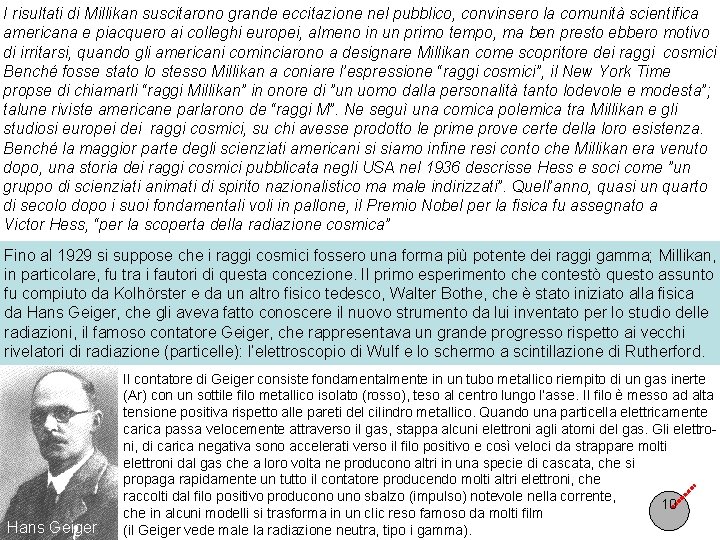 I risultati di Millikan suscitarono grande eccitazione nel pubblico, convinsero la comunità scientifica americana e piacquero ai colleghi europei, almeno in un primo tempo, ma ben presto ebbero motivo di irritarsi, quando gli americani cominciarono a designare Millikan come scopritore dei raggi cosmici Benché fosse stato lo stesso Millikan a coniare l'espressione "raggi cosmici", il New York Time propse di chiamarli "raggi Millikan" in onore di "un uomo dalla personalità tanto lodevole e modesta"; talune riviste americane parlarono de "raggi M". Ne seguì una comica polemica tra Millikan e gli studiosi europei dei raggi cosmici, su chi avesse prodotto le prime prove certe della loro esistenza. Benché la maggior parte degli scienziati americani si siamo infine resi conto che Millikan era venuto dopo, una storia dei raggi cosmici pubblicata negli USA nel 1936 descrisse Hess e soci come "un gruppo di scienziati animati di spirito nazionalistico ma male indirizzati". Quell'anno, quasi un quarto di secolo dopo i suoi fondamentali voli in pallone, il Premio Nobel per la fisica fu assegnato a Victor Hess, "per la scoperta della radiazione cosmica"

Fino al 1929 si suppose che i raggi cosmici fossero una forma più potente dei raggi gamma; Millikan, in particolare, fu tra i fautori di questa concezione. Il primo esperimento che contestò questo assunto fu compiuto da Kolhörster e da un altro fisico tedesco, Walter Bothe, che è stato iniziato alla fisica da Hans Geiger, che gli aveva fatto conoscere il nuovo strumento da lui inventato per lo studio delle radiazioni, il famoso contatore Geiger, che rappresentava un grande progresso rispetto ai vecchi rivelatori di radiazione (particelle): l'elettroscopio di Wulf e lo schermo a scintillazione di Rutherford.

Hans Geiger

Il contatore di Geiger consiste fondamentalmente in un tubo metallico riempito di un gas inerte (Ar) con un sottile filo metallico isolato (rosso), teso al centro lungo l'asse. Il filo è messo ad alta tensione positiva rispetto alle pareti del cilindro metallico. Quando una particella elettricamente carica passa velocemente attraverso il gas, stappa alcuni elettroni agli atomi del gas. Gli elettroni, di carica negativa sono accelerati verso il filo positivo e così veloci da strappare molti elettroni dal gas che a loro volta ne producono altri in una specie di cascata, che si propaga rapidamente un tutto il contatore producendo molti altri elettroni, che raccolti dal filo positivo producono uno sbalzo (impulso) notevole nella corrente, che in alcuni modelli si trasforma in un clic reso famoso da molti film (il Geiger vede male la radiazione neutra, tipo i gamma).

10